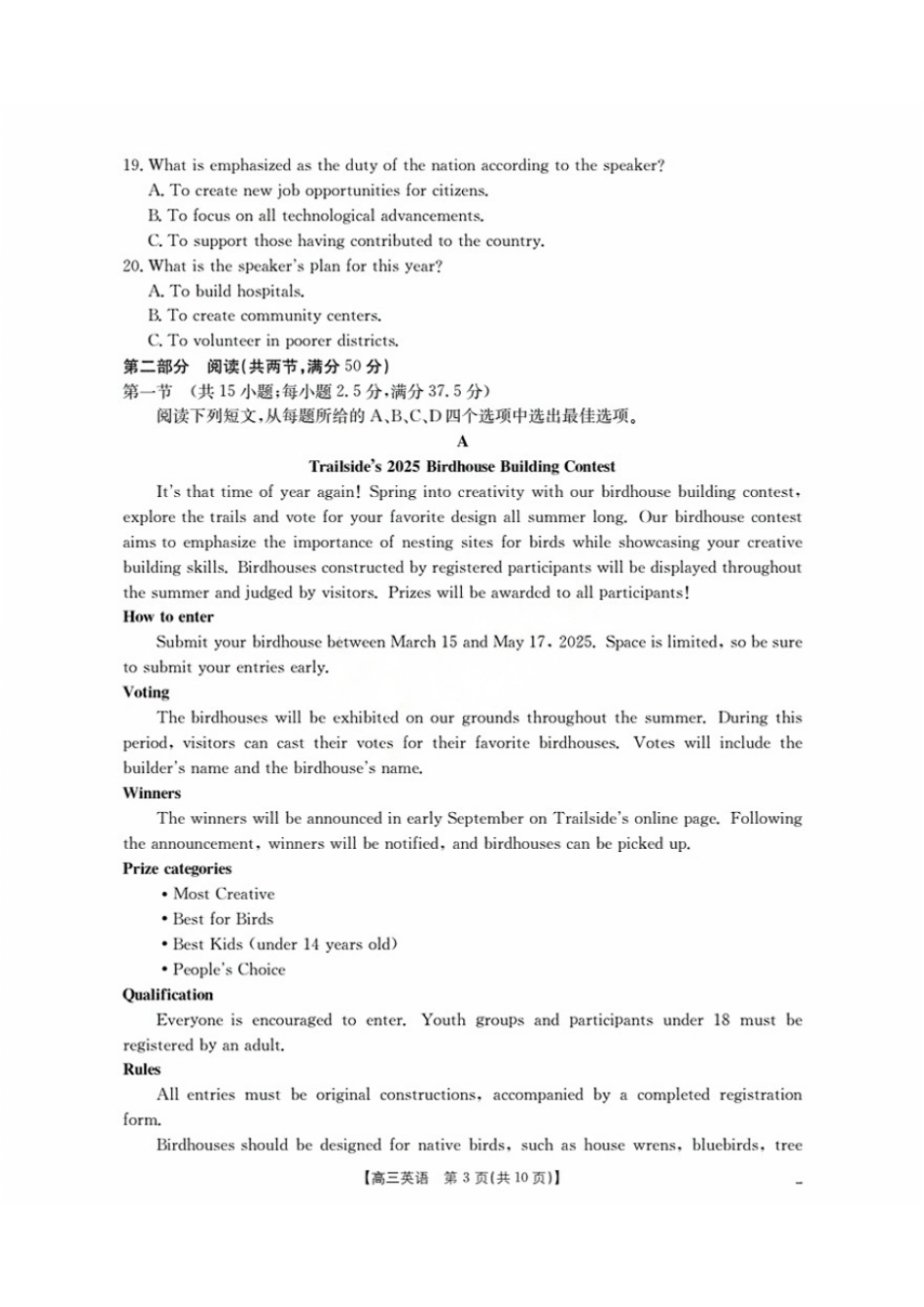 19. What is emphasized as the duty of the nation according to the speaker?
A. To create new job opportunities for citizens.
B. To focus on all technological advancements.
C. To support those having contributed to the country.
20. What is the speaker's plan for this year?
A. To build hospitals.
B. To create community centers.
C. To volunteer in poorer districts.
第二部分 阅读(共两节,满分 50 分)
第一节 (共 15 小题;每小题 2.5 分,满分 37.5 分)
阅读下列短文,从每题所给的 A、B、C、D 四个选项中选出最佳选项。
A
Trailside's 2025 Birdhouse Building Contest
It's that time of year again! Spring into creativity with our birdhouse building contest, explore the trails and vote for your favorite design all summer long. Our birdhouse contest aims to emphasize the importance of nesting sites for birds while showcasing your creative building skills. Birdhouses constructed by registered participants will be displayed throughout the summer and judged by visitors. Prizes will be awarded to all participants!
How to enter
Submit your birdhouse between March 15 and May 17, 2025. Space is limited, so be sure to submit your entries early.
Voting
The birdhouses will be exhibited on our grounds throughout the summer. During this period, visitors can cast their votes for their favorite birdhouses. Votes will include the builder's name and the birdhouse's name.
Winners
The winners will be announced in early September on Trailside's online page. Following the announcement, winners will be notified, and birdhouses can be picked up.
Prize categories
• Most Creative
• Best for Birds
• Best Kids (under 14 years old)
• People's Choice
Qualification
Everyone is encouraged to enter. Youth groups and participants under 18 must be registered by an adult.
Rules
All entries must be original constructions, accompanied by a completed registration form.
Birdhouses should be designed for native birds, such as house wrens, bluebirds, tree
【高三英语 第 3 页(共 10 页)】